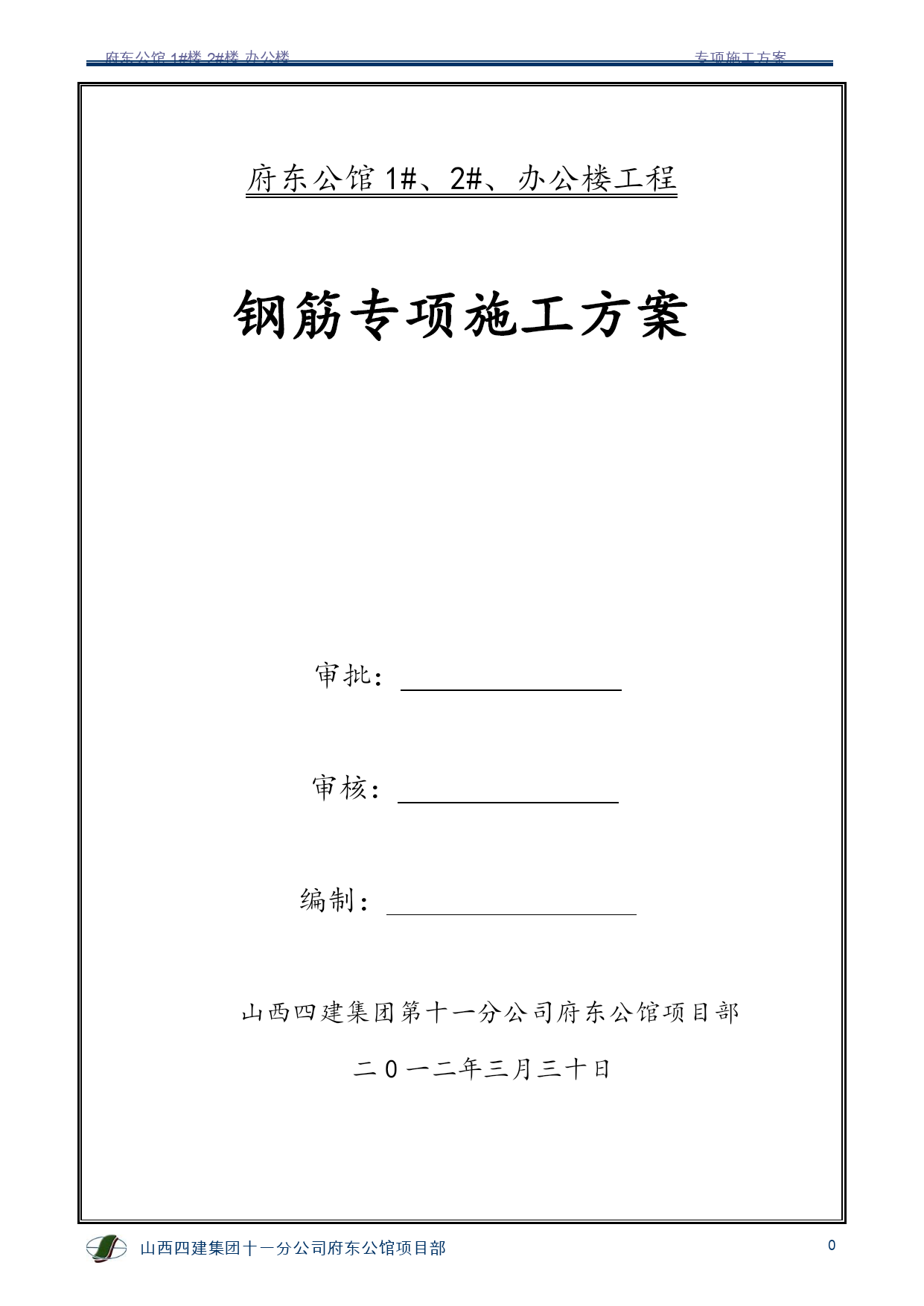 府东公馆 1#楼 2#楼 办公楼

专项施工方案

府东公馆 1#、2#、办公楼工程

钢筋专项施工方案

审批：

审核：

编制：

山西四建集团第十一分公司府东公馆项目部

二 0 一二年三月三十日

山西四建集团十一分公司府东公馆项目部

0